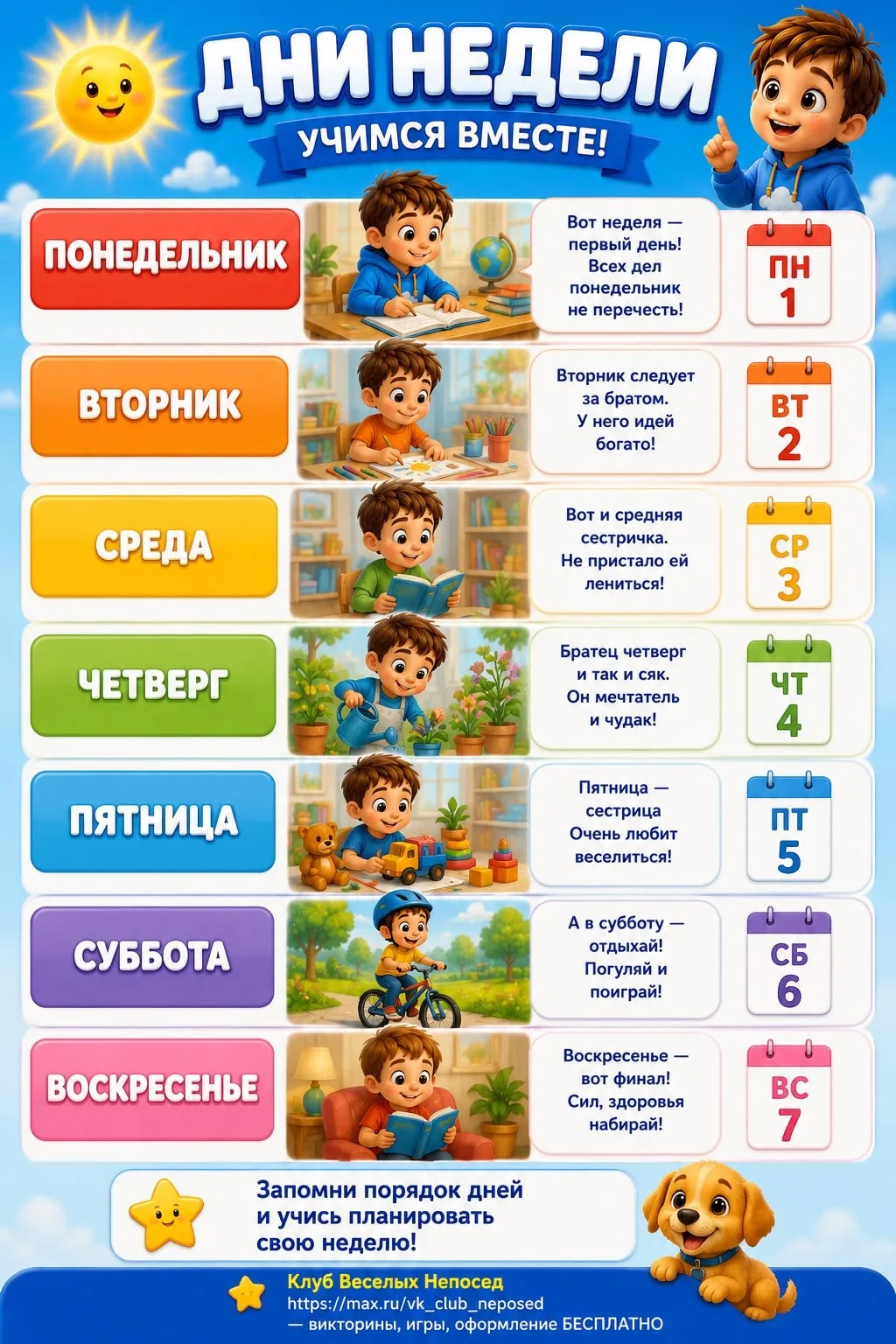 ДНИ НЕДЕЛИ
УЧИМСЯ ВМЕСТЕ!

ПОНЕДЕЛЬНИК
Вот неделя — первый день! Всех дел понедельник не перечесть!
ПН 1

ВТОРНИК
Вторник следует за братом. У него идей богато!
ВТ 2

СРЕДА
Вот и средняя сестричка. Не пристало ей лениться!
СР 3

ЧЕТВЕРГ
Братец четверг и так и сяк. Он мечтатель и чудак!
ЧТ 4

ПЯТНИЦА
Пятница — сестрица Очень любит веселиться!
ПТ 5

СУББОТА
А в субботу — отдыхай! Погуляй и поиграй!
СБ 6

ВОСКРЕСЕНЬЕ
Воскресенье — вот финал! Сил, здоровья набирай!
ВС 7

Запомни порядок дней и учись планировать свою неделю!

Клуб Веселых Непосед
https://max.ru/vk_club_neposed
— викторины, игры, оформление БЕСПЛАТНО